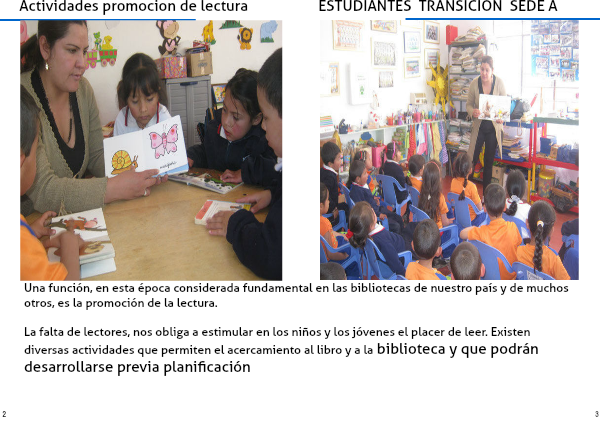 Actividades promocion de lectura

ESTUDIANTES TRANSICION SEDE A

Una función, en esta época considerada fundamental en las bibliotecas de nuestro país y de muchos otros, es la promoción de la lectura.

La falta de lectores, nos obliga a estimular en los niños y los jóvenes el placer de leer. Existen diversas actividades que permiten el acercamiento al libro y a la biblioteca y que podrán desarrollarse previa planificación

2

3